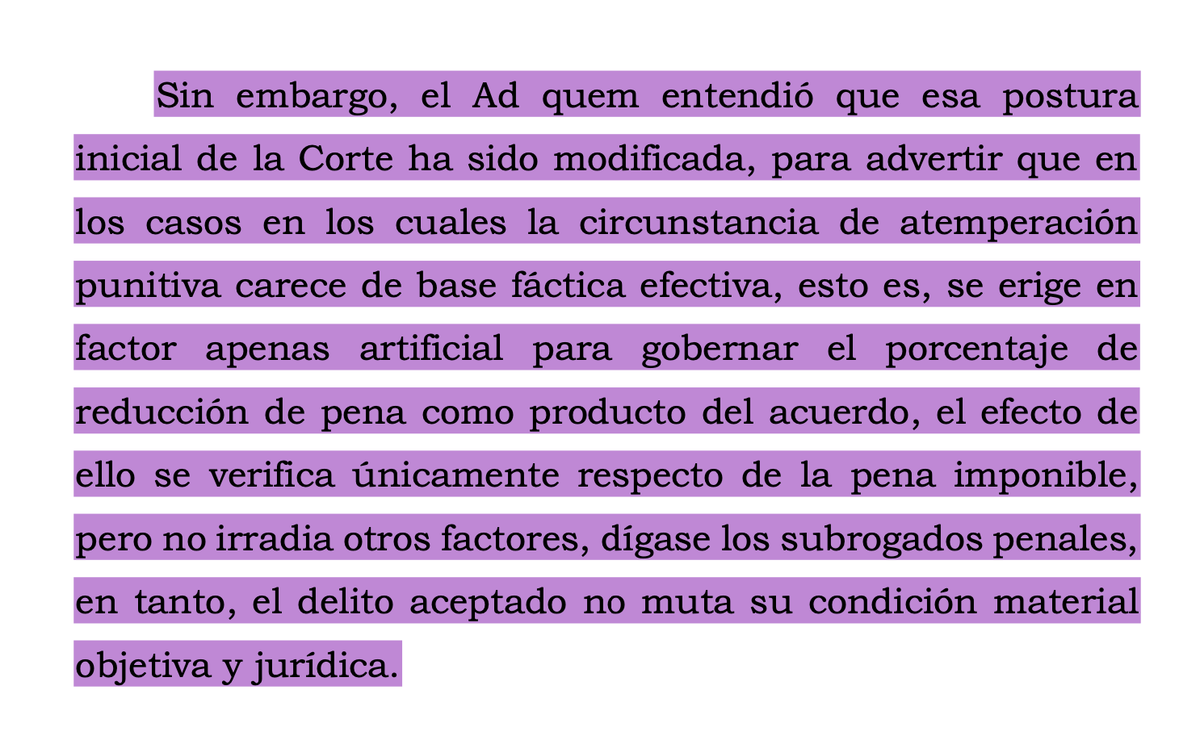 Sin embargo, el Ad quem entendió que esa postura inicial de la Corte ha sido modificada, para advertir que en los casos en los cuales la circunstancia de atemperación punitiva carece de base fáctica efectiva, esto es, se erige en factor apenas artificial para gobernar el porcentaje de reducción de pena como producto del acuerdo, el efecto de ello se verifica únicamente respecto de la pena imponible, pero no irradia otros factores, dígase los subrogados penales, en tanto, el delito aceptado no muta su condición material objetiva y jurídica.